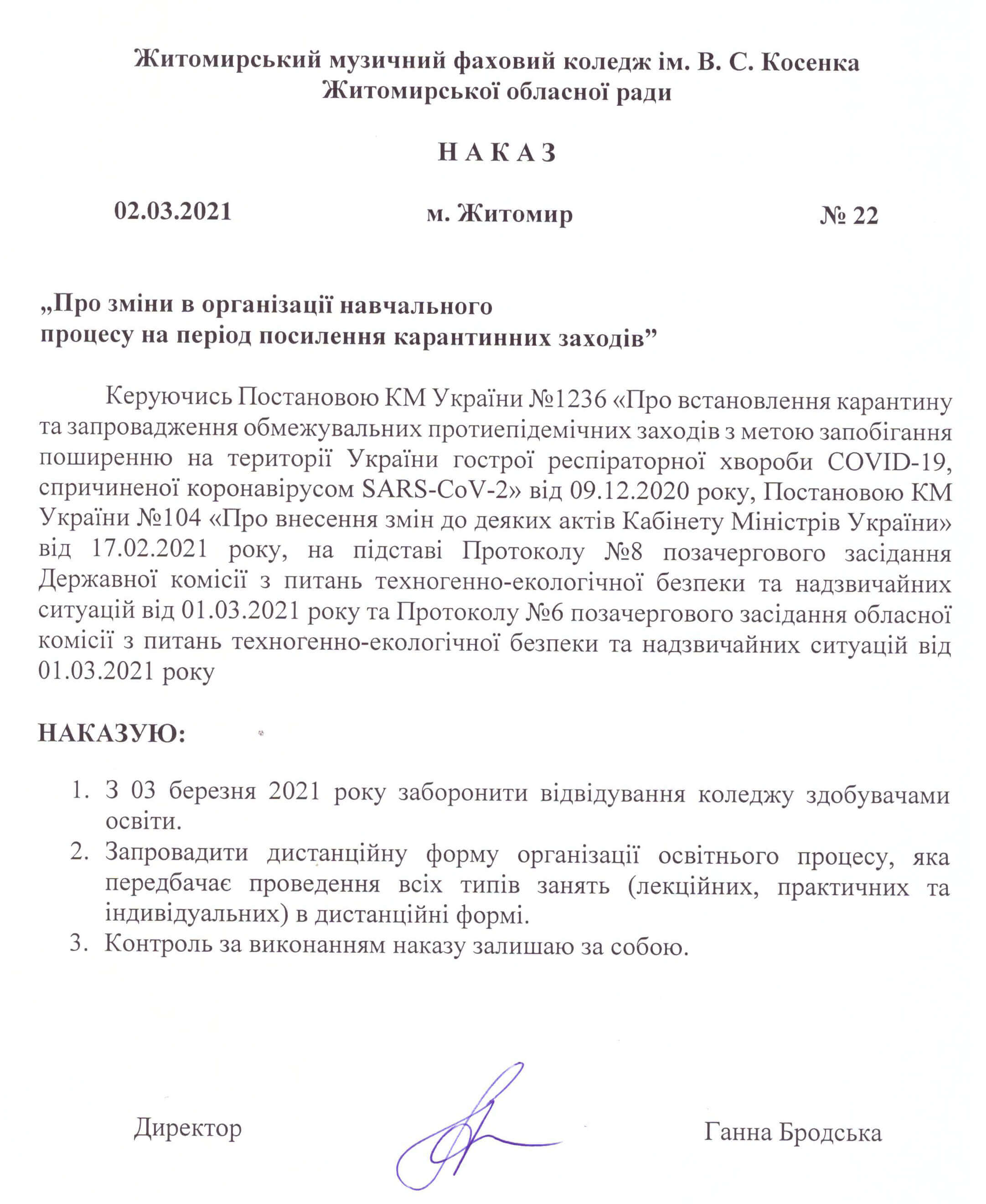 Житомирський музичний фаховий коледж ім. В. С. Косенка Житомирської обласної ради

Н А К А З

02.03.2021 м. Житомир № 22

„Про зміни в організації навчального процесу на період посилення карантинних заходів”

Керуючись Постановою КМ України №1236 «Про встановлення карантину та запровадження обмежувальних протиепідемічних заходів з метою запобігання поширенню на території України гострої респіраторної хвороби COVID-19, спричиненої коронавірусом SARS-CoV-2» від 09.12.2020 року, Постановою КМ України №104 «Про внесення змін до деяких актів Кабінету Міністрів України» від 17.02.2021 року, на підставі Протоколу №8 позачергового засідання Державної комісії з питань техногенно-екологічної безпеки та надзвичайних ситуацій від 01.03.2021 року та Протоколу №6 позачергового засідання обласної комісії з питань техногенно-екологічної безпеки та надзвичайних ситуацій від 01.03.2021 року

НАКАЗУЮ:

1. З 03 березня 2021 року заборонити відвідування коледжу здобувачами освіти.
2. Запровадити дистанційну форму організації освітнього процесу, яка передбачає проведення всіх типів занять (лекційних, практичних та індивідуальних) в дистанційні формі.
3. Контроль за виконанням наказу залишаю за собою.

Директор Ганна Бродська